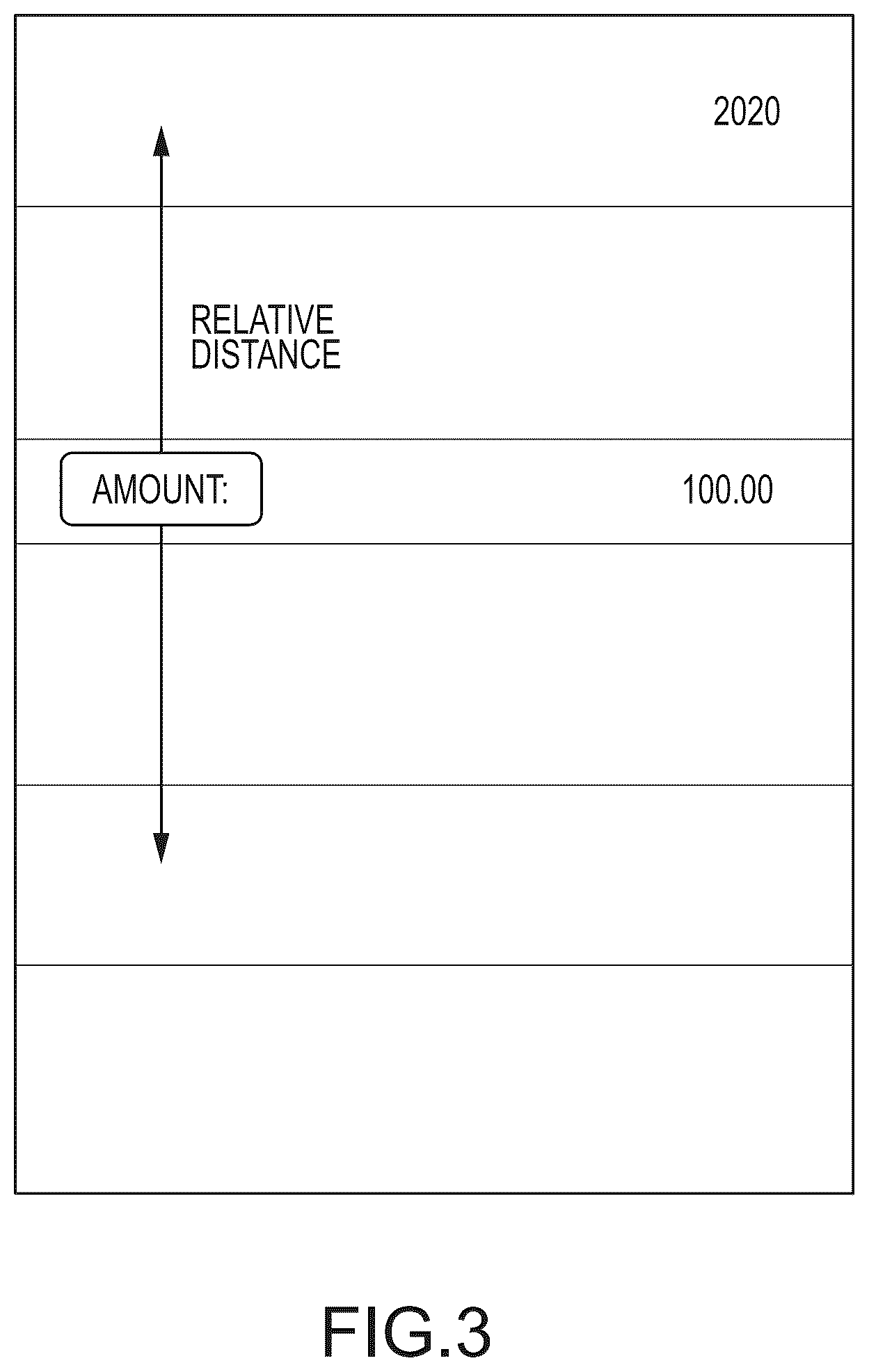 2020

RELATIVE DISTANCE

AMOUNT:

100.00

FIG.3